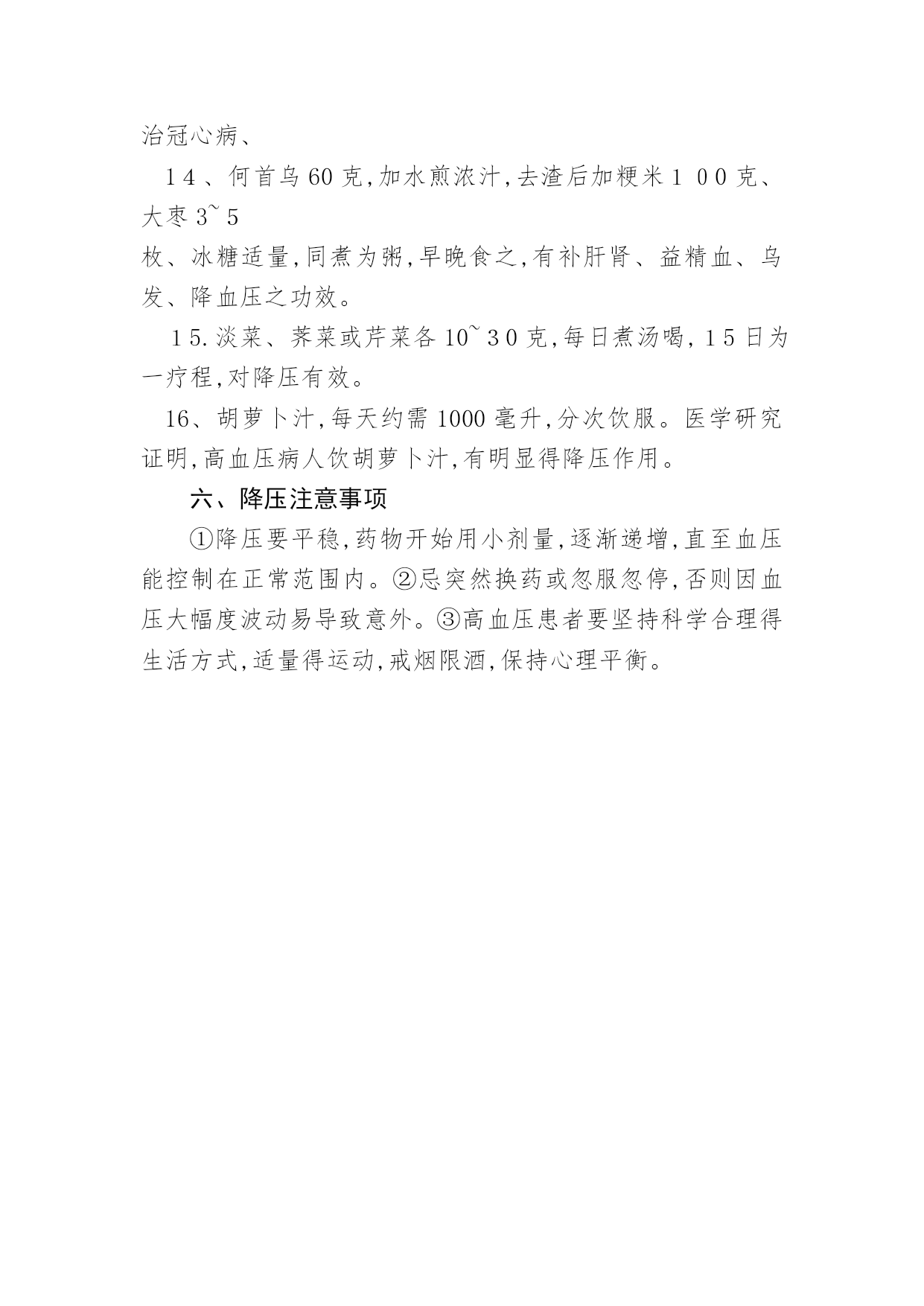 治冠心病、

14、何首乌60克,加水煎浓汁,去渣后加粳米100克、大枣3~5

枚、冰糖适量,同煮为粥,早晚食之,有补肝肾、益精血、乌发、降血压之功效。

15.淡菜、荠菜或芹菜各10~30克,每日煮汤喝,15日为一疗程,对降压有效。

16、胡萝卜汁,每天约需1000毫升,分次饮服。医学研究证明,高血压病人饮胡萝卜汁,有明显得降压作用。

六、降压注意事项

①降压要平稳,药物开始用小剂量,逐渐递增,直至血压能控制在正常范围内。②忌突然换药或忽服忽停,否则因血压大幅度波动易导致意外。③高血压患者要坚持科学合理得生活方式,适量得运动,戒烟限酒,保持心理平衡。